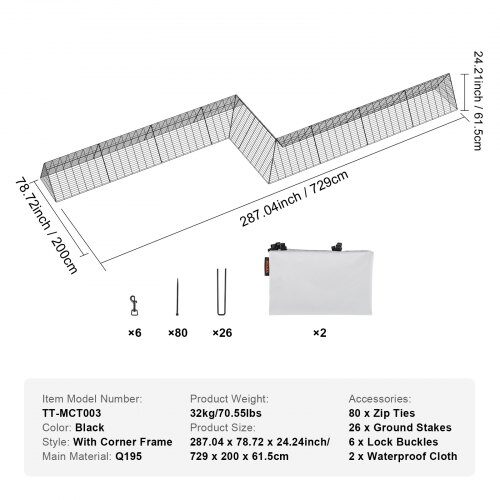 24.21inch / 61.5cm

78.72inch / 200cm

287.04inch / 729cm

×6

×80

×26

×2

Item Model Number:
TT-MCT003
Color: Black
Style: With Corner Frame
Main Material: Q195

Product Weight:
32kg/70.55lbs
Product Size:
287.04 x 78.72 x 24.24inch/
729 x 200 x 61.5cm

Accessories:
80 x Zip Ties
26 x Ground Stakes
6 x Lock Buckles
2 x Waterproof Cloth